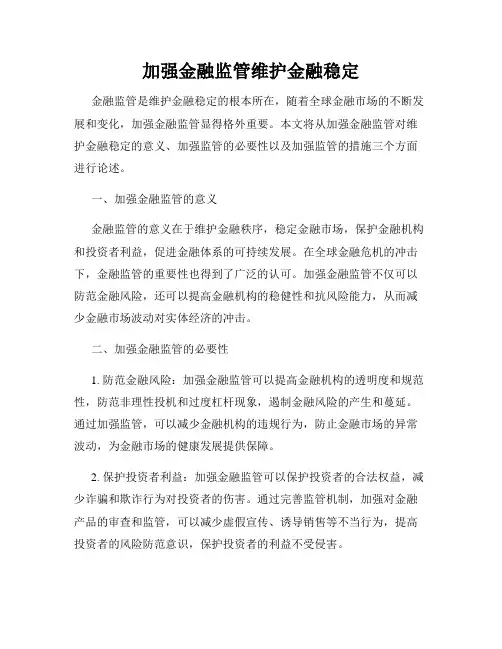 加强金融监管维护金融稳定

金融监管是维护金融稳定的根本所在，随着全球金融市场的不断发展和变化，加强金融监管显得格外重要。本文将从加强金融监管对维护金融稳定的意义、加强监管的必要性以及加强监管的措施三个方面进行论述。

一、加强金融监管的意义

金融监管的意义在于维护金融秩序，稳定金融市场，保护金融机构和投资者利益，促进金融体系的可持续发展。在全球金融危机的冲击下，金融监管的重要性也得到了广泛的认可。加强金融监管不仅可以防范金融风险，还可以提高金融机构的稳健性和抗风险能力，从而减少金融市场波动对实体经济的冲击。

二、加强金融监管的必要性

1. 防范金融风险：加强金融监管可以提高金融机构的透明度和规范性，防范非理性投机和过度杠杆现象，遏制金融风险的产生和蔓延。通过加强监管，可以减少金融机构的违规行为，防止金融市场的异常波动，为金融市场的健康发展提供保障。

2. 保护投资者利益：加强金融监管可以保护投资者的合法权益，减少诈骗和欺诈行为对投资者的伤害。通过完善监管机制，加强对金融产品的审查和监管，可以减少虚假宣传、诱导销售等不当行为，提高投资者的风险防范意识，保护投资者的利益不受侵害。